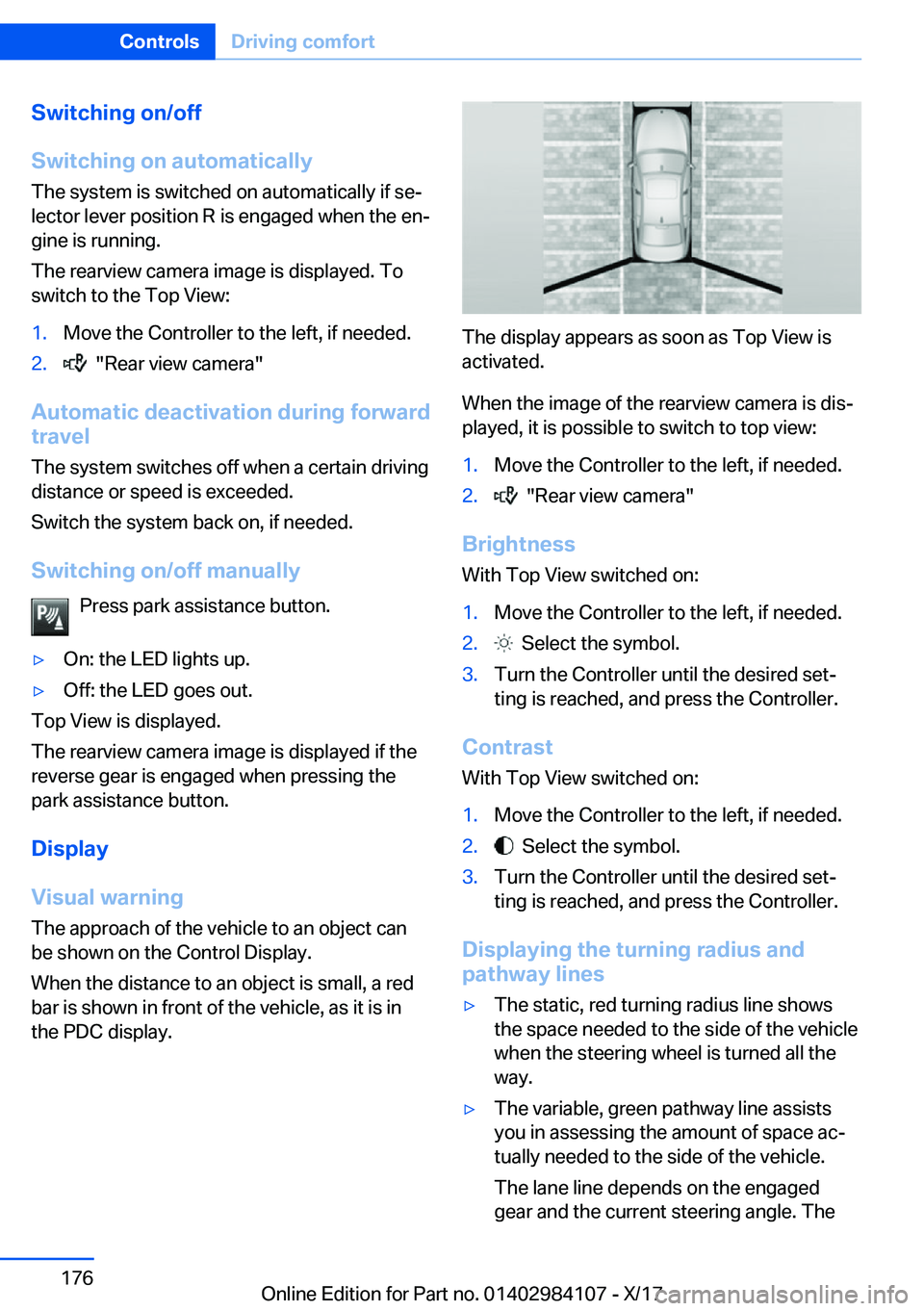 Controls Driving comfort

Switching on/off

Switching on automatically

The system is switched on automatically if selector lever position R is engaged when the engine is running.

The rearview camera image is displayed. To switch to the Top View:

1. Move the Controller to the left, if needed.
2. "Rear view camera"

Automatic deactivation during forward travel

The system switches off when a certain driving distance or speed is exceeded.

Switch the system back on, if needed.

Switching on/off manually

Press park assistance button.

▷ On: the LED lights up.
▷ Off: the LED goes out.

Top View is displayed.

The rearview camera image is displayed if the reverse gear is engaged when pressing the park assistance button.

Display

Visual warning

The approach of the vehicle to an object can be shown on the Control Display.

When the distance to an object is small, a red bar is shown in front of the vehicle, as it is in the PDC display.

The display appears as soon as Top View is activated.

When the image of the rearview camera is displayed, it is possible to switch to top view:

1. Move the Controller to the left, if needed.
2. "Rear view camera"

Brightness

With Top View switched on:

1. Move the Controller to the left, if needed.
2. Select the symbol.
3. Turn the Controller until the desired setting is reached, and press the Controller.

Contrast

With Top View switched on:

1. Move the Controller to the left, if needed.
2. Select the symbol.
3. Turn the Controller until the desired setting is reached, and press the Controller.

Displaying the turning radius and pathway lines

▷ The static, red turning radius line shows the space needed to the side of the vehicle when the steering wheel is turned all the way.
▷ The variable, green pathway line assists you in assessing the amount of space actually needed to the side of the vehicle.

The lane line depends on the engaged gear and the current steering angle. The

176

Online Edition for Part no. 01402984107 - X/17 carmanualsonline.info